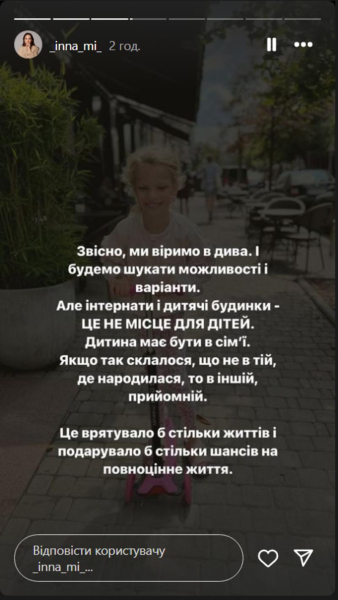 _inna_mi_ 2 год.

Звісно, ми віримо в дива. І будемо шукати можливості і варіанти.
Але інтернати і дитячі будинки - ЦЕ НЕ МІСЦЕ ДЛЯ ДІТЕЙ.
Дитина має бути в сім'ї.
Якщо так склалося, що не в тій, де народилася, то в іншій, прийомній.

Це врятувало б стільки життів і подарувало б стільки шансів на повноцінне життя.

Відповісти користувачу _inna_mi_...